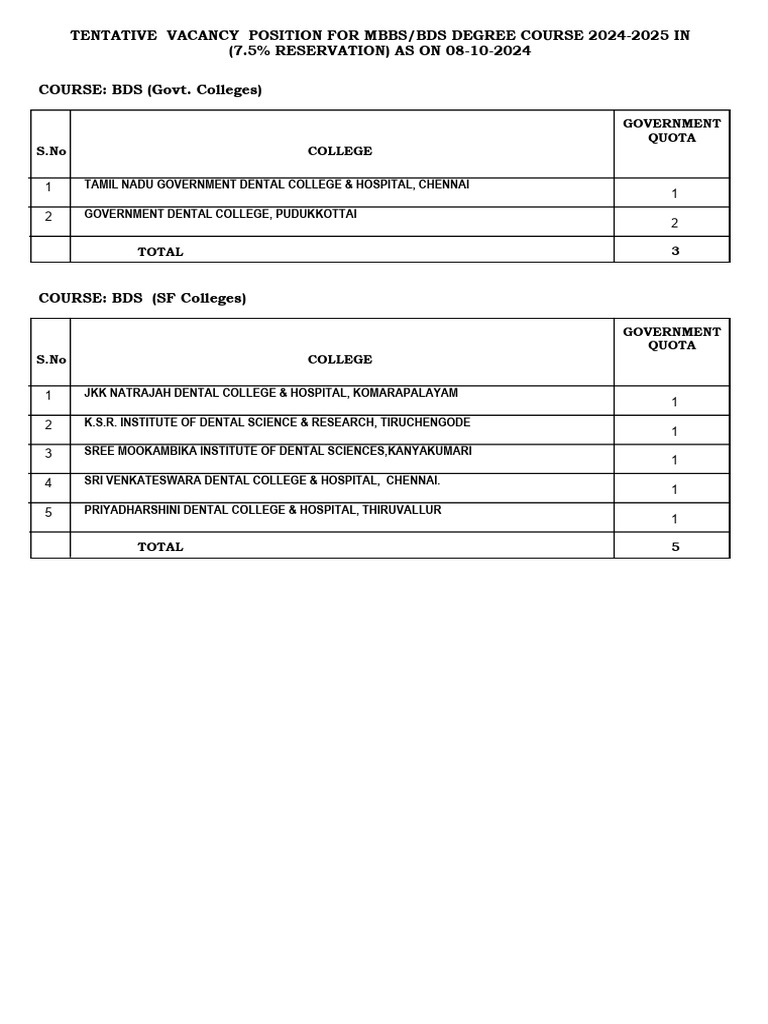 TENTATIVE VACANCY POSITION FOR MBBS/BDS DEGREE COURSE 2024-2025 IN (7.5% RESERVATION) AS ON 08-10-2024

COURSE: BDS (Govt. Colleges)

| S.No | COLLEGE | GOVERNMENT QUOTA |
|---|---|---|
| 1 | TAMIL NADU GOVERNMENT DENTAL COLLEGE & HOSPITAL, CHENNAI | 1 |
| 2 | GOVERNMENT DENTAL COLLEGE, PUDUKKOTTAI | 2 |
| | TOTAL | 3 |

COURSE: BDS (SF Colleges)

| S.No | COLLEGE | GOVERNMENT QUOTA |
|---|---|---|
| 1 | JKK NATRAJAH DENTAL COLLEGE & HOSPITAL, KOMARAPALAYAM | 1 |
| 2 | K.S.R. INSTITUTE OF DENTAL SCIENCE & RESEARCH, TIRUCHENGODE | 1 |
| 3 | SREE MOOKAMBIKA INSTITUTE OF DENTAL SCIENCES,KANYAKUMARI | 1 |
| 4 | SRI VENKATESWARA DENTAL COLLEGE & HOSPITAL, CHENNAI. | 1 |
| 5 | PRIYADHARSHINI DENTAL COLLEGE & HOSPITAL, THIRUVALLUR | 1 |
| | TOTAL | 5 |